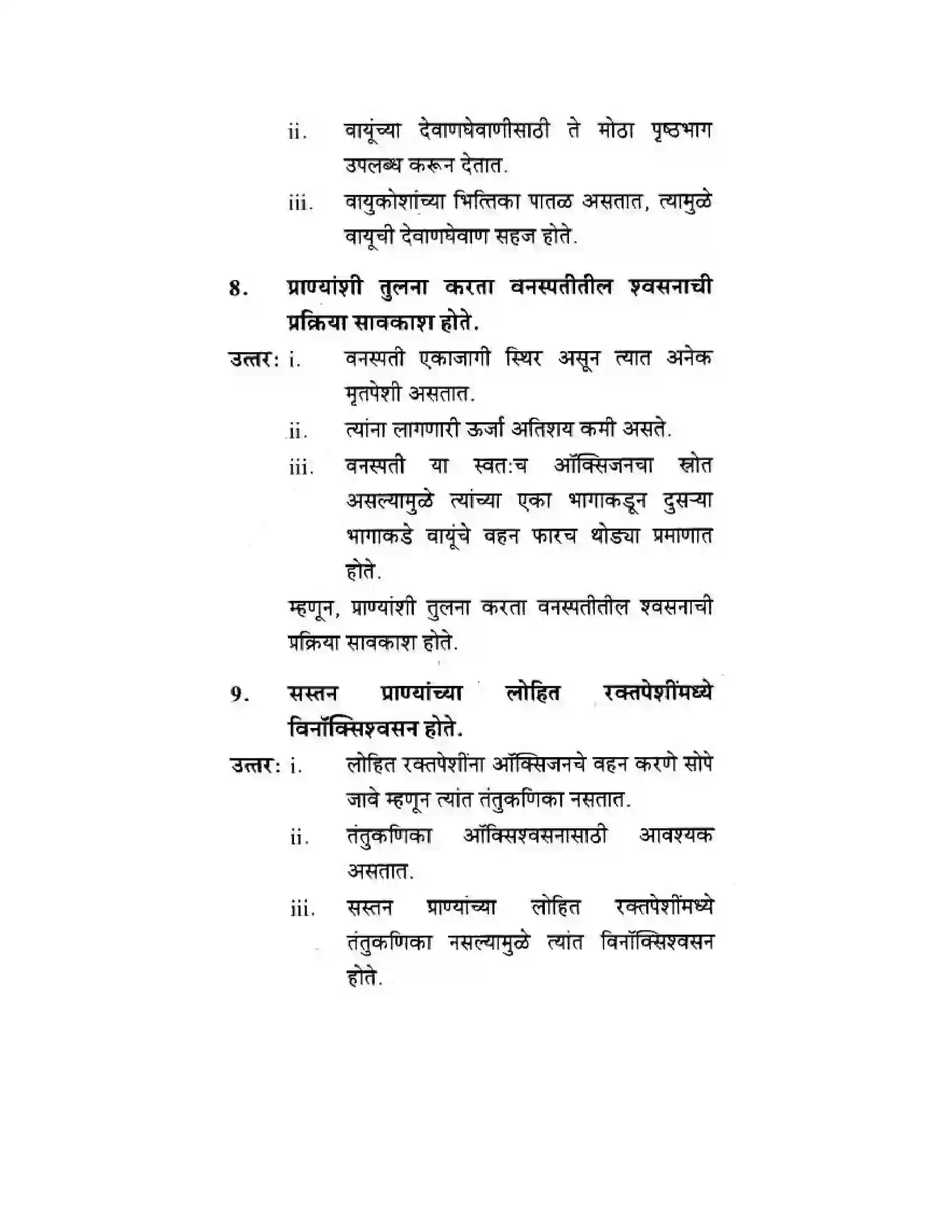 ii. वायूंच्या देवाणघेवाणीसाठी ते मोठा पृष्ठभाग उपलब्ध करून देतात.

iii. वायुकोशांच्या भित्तिका पातळ असतात, त्यामुळे वायूची देवाणघेवाण सहज होते.

8. प्राण्यांशी तुलना करता वनस्पतीतील श्वसनाची प्रक्रिया सावकाश होते.

उत्तर: i. वनस्पती एकाजागी स्थिर असून त्यात अनेक मृतपेशी असतात.

ii. त्यांना लागणारी ऊर्जा अतिशय कमी असते.

iii. वनस्पती या स्वत:च ऑक्सिजनचा स्रोत असल्यामुळे त्यांच्या एका भागाकडून दुसऱ्या भागाकडे वायूंचे वहन फारच थोड्या प्रमाणात होते.

म्हणून, प्राण्यांशी तुलना करता वनस्पतीतील श्वसनाची प्रक्रिया सावकाश होते.

9. सस्तन प्राण्यांच्या लोहित रक्तपेशींमध्ये विनॉक्सिश्वसन होते.

उत्तर: i. लोहित रक्तपेशींना ऑक्सिजनचे वहन करणे सोपे जावे म्हणून त्यांत तंतुकणिका नसतात.

ii. तंतुकणिका ऑक्सिश्वसनासाठी आवश्यक असतात.

iii. सस्तन प्राण्यांच्या लोहित रक्तपेशींमध्ये तंतुकणिका नसल्यामुळे त्यांत विनॉक्सिश्वसन होते.